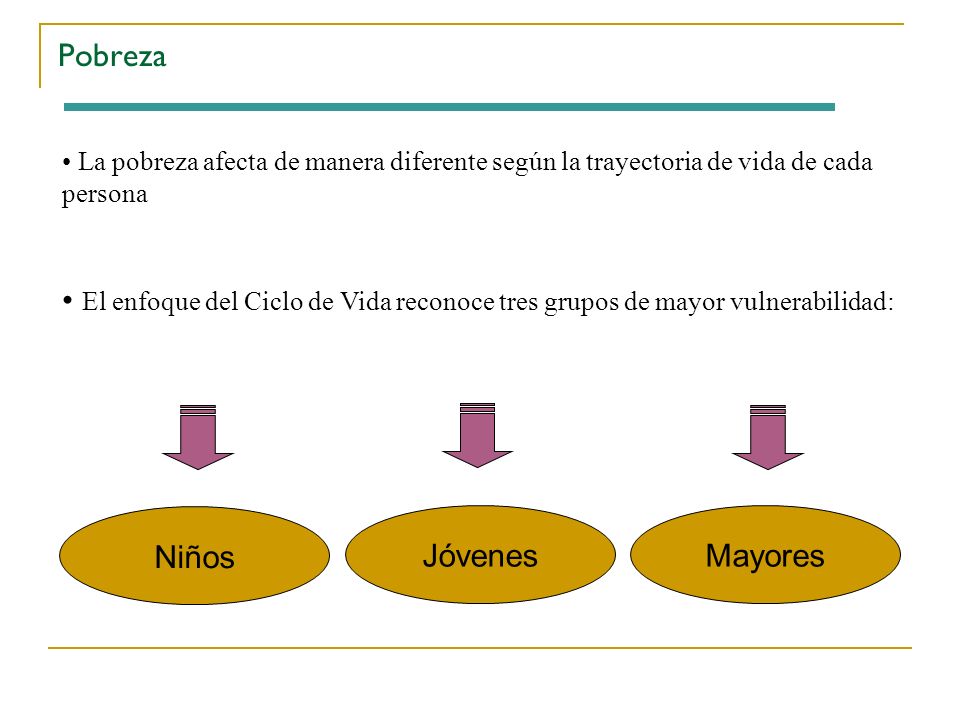 Pobreza

• La pobreza afecta de manera diferente según la trayectoria de vida de cada persona

• El enfoque del Ciclo de Vida reconoce tres grupos de mayor vulnerabilidad:

Niños

Jóvenes

Mayores